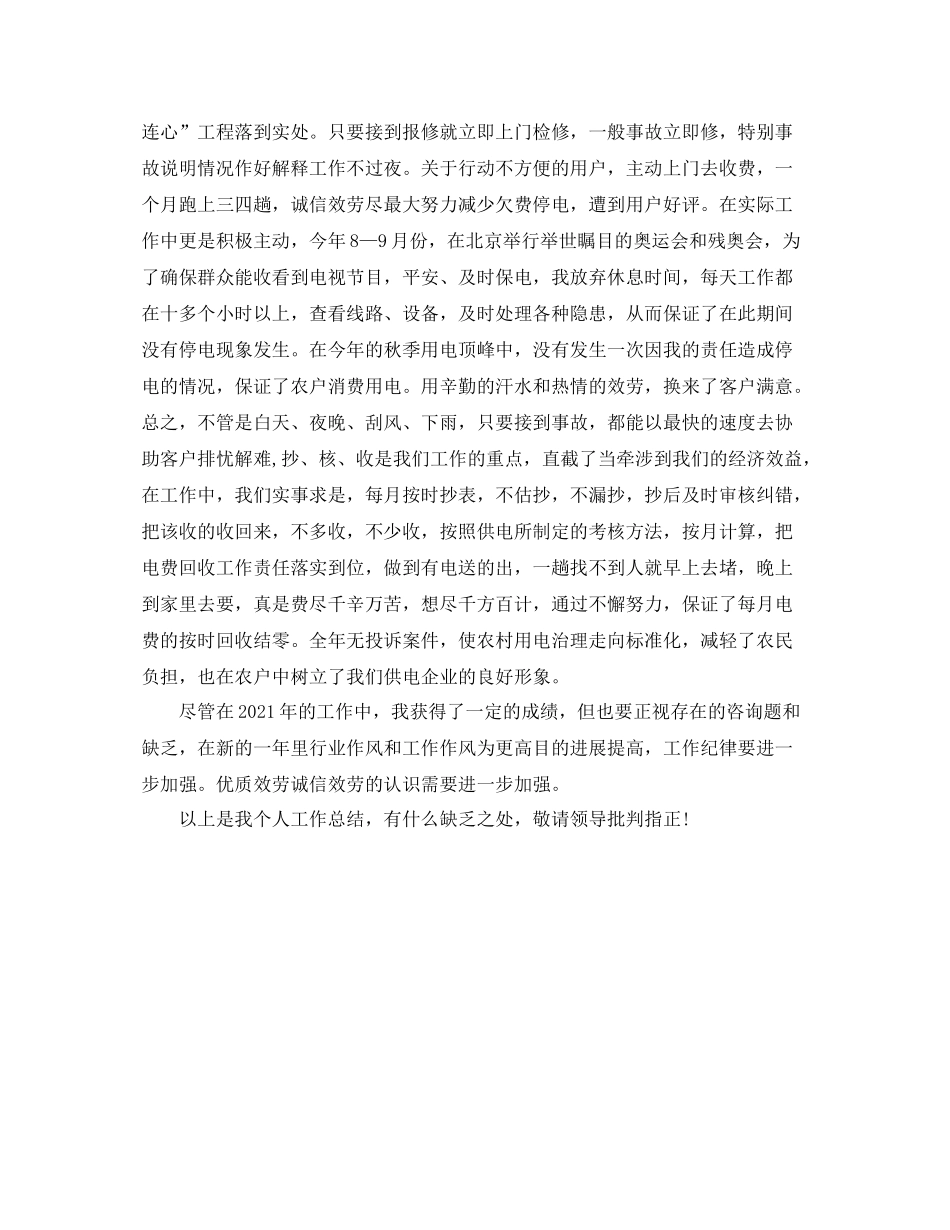 连心”工程落到实处。只要接到报修就立即上门检修，一般事故立即修，特别事故说明情况作好解释工作不过夜。关于行动不方便的用户，主动上门去收费，一个月跑上三四趟，诚信效劳尽最大努力减少欠费停电，遭到用户好评。在实际工作中更是积极主动，今年8—9月份，在北京举行举世瞩目的奥运会和残奥会，为了确保群众能收看到电视节目，平安、及时保电，我放弃休息时间，每天工作都在十多个小时以上，查看线路、设备，及时处理各种隐患，从而保证了在此期间没有停电现象发生。在今年的秋季用电顶峰中，没有发生一次因我的责任造成停电的情况，保证了农户消费用电。用辛勤的汗水和热情的效劳，换来了客户满意。总之，不管是白天、夜晚、刮风、下雨，只要接到事故，都能以最快的速度去协助客户排忧解难,抄、核、收是我们工作的重点，直截了当牵涉到我们的经济效益，在工作中，我们实事求是，每月按时抄表，不估抄，不漏抄，抄后及时审核纠错，把该收的收回来，不多收，不少收，按照供电所制定的考核方法，按月计算，把电费回收工作责任落实到位，做到有电送的出，一趟找不到人就早上去堵，晚上到家里去要，真是费尽千辛万苦，想尽千方百计，通过不懈努力，保证了每月电费的按时回收结零。全年无投诉案件，使农村用电治理走向标准化，减轻了农民负担，也在农户中树立了我们供电企业的良好形象。

尽管在2021年的工作中，我获得了一定的成绩，但也要正视存在的咨询题和缺乏，在新的一年里行业作风和工作作风为更高目的进展提高，工作纪律要进一步加强。优质效劳诚信效劳的认识需要进一步加强。

以上是我个人工作总结，有什么缺乏之处，敬请领导批判指正!